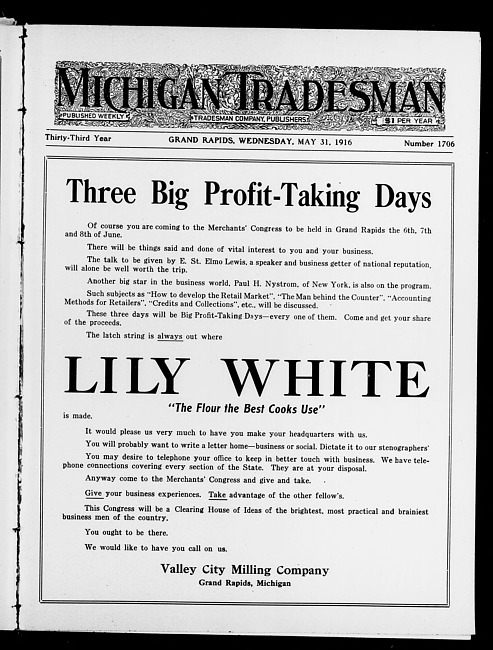 MICHIGAN TRADESMAN

PUBLISHED WEEKLY

TRADESMAN COMPANY, PUBLISHERS

$1 PER YEAR

Thirty-Third Year

GRAND RAPIDS, WEDNESDAY, MAY 31, 1916

Number 1706

Three Big Profit-Taking Days

Of course you are coming to the Merchants' Congress to be held in Grand Rapids the 6th, 7th and 8th of June.

There will be things said and done of vital interest to you and your business.

The talk to be given by E. St. Elmo Lewis, a speaker and business getter of national reputation, will alone be well worth the trip.

Another big star in the business world, Paul H. Nystrom, of New York, is also on the program.

Such subjects as "How to develop the Retail Market", "The Man behind the Counter", "Accounting Methods for Retailers", "Credits and Collections", etc., will be discussed.

These three days will be Big Profit-Taking Days—every one of them. Come and get your share of the proceeds.

The latch string is always out where

LILY WHITE

"The Flour the Best Cooks Use"

is made.

It would please us very much to have you make your headquarters with us.

You will probably want to write a letter home—business or social. Dictate it to our stenographers'

You may desire to telephone your office to keep in better touch with business. We have telephone connections covering every section of the State. They are at your disposal.

Anyway come to the Merchants' Congress and give and take.

Give your business experiences. Take advantage of the other fellow's.

This Congress will be a Clearing House of Ideas of the brightest, most practical and brainiest business men of the country.

You ought to be there.

We would like to have you call on us.

Valley City Milling Company
Grand Rapids, Michigan